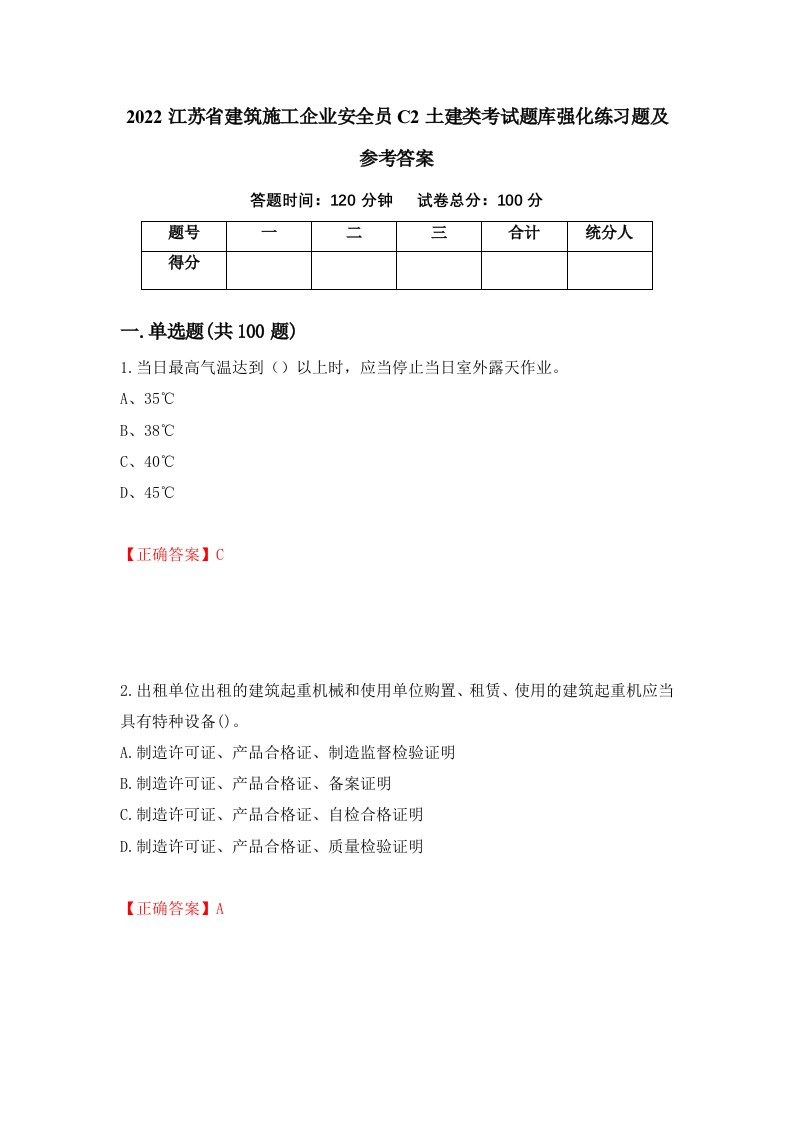 2022 江苏省建筑施工企业安全员 C2 土建类考试题库强化练习题及参考答案

答题时间：120 分钟　试卷总分：100 分

| 题号 | 一 | 二 | 三 | 合计 | 统分人 |
|---|---|---|---|---|---|
| 得分 | | | | | |

一.单选题(共 100 题)

1.当日最高气温达到（）以上时，应当停止当日室外露天作业。

A、35℃

B、38℃

C、40℃

D、45℃

【正确答案】C

2.出租单位出租的建筑起重机械和使用单位购置、租赁、使用的建筑起重机应当具有特种设备()。

A.制造许可证、产品合格证、制造监督检验证明

B.制造许可证、产品合格证、备案证明

C.制造许可证、产品合格证、自检合格证明

D.制造许可证、产品合格证、质量检验证明

【正确答案】A